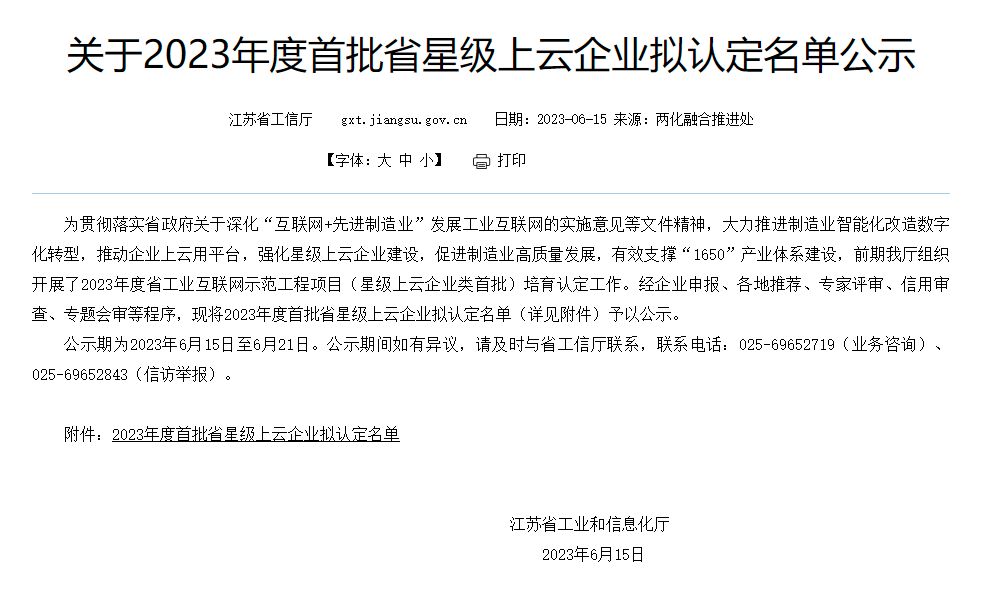 关于2023年度首批省星级上云企业拟认定名单公示

江苏省工信厅 gxt.jiangsu.gov.cn 日期：2023-06-15 来源：两化融合推进处

【字体：大 中 小】 打印

为贯彻落实省政府关于深化“互联网+先进制造业”发展工业互联网的实施意见等文件精神，大力推进制造业智能化改造数字化转型，推动企业上云用平台，强化星级上云企业建设，促进制造业高质量发展，有效支撑“1650”产业体系建设，前期我厅组织开展了2023年度省工业互联网示范工程项目（星级上云企业类首批）培育认定工作。经企业申报、各地推荐、专家评审、信用审查、专题会审等程序，现将2023年度首批省星级上云企业拟认定名单（详见附件）予以公示。

公示期为2023年6月15日至6月21日。公示期间如有异议，请及时与省工信厅联系，联系电话：025-69652719（业务咨询）、025-69652843（信访举报）。

附件：2023年度首批省星级上云企业拟认定名单

江苏省工业和信息化厅

2023年6月15日